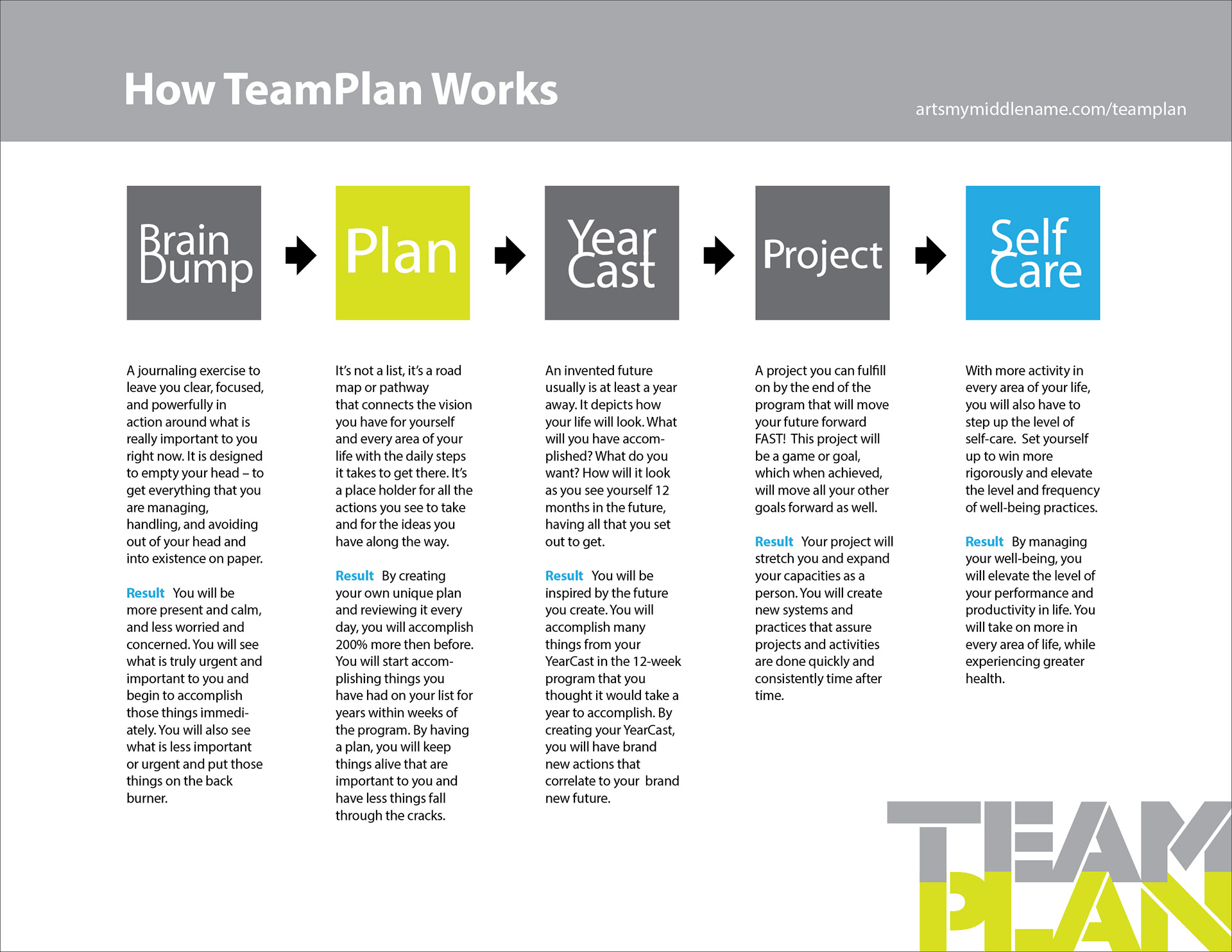 How TeamPlan Works

artsmymiddlename.com/teamplan

Brain Dump

Plan

Year Cast

Project

Self Care

A journaling exercise to leave you clear, focused, and powerfully in action around what is really important to you right now. It is designed to empty your head – to get everything that you are managing, handling, and avoiding out of your head and into existence on paper.

Result You will be more present and calm, and less worried and concerned. You will see what is truly urgent and important to you and begin to accomplish those things immediately. You will also see what is less important or urgent and put those things on the back burner.

It's not a list, it's a road map or pathway that connects the vision you have for yourself and every area of your life with the daily steps it takes to get there. It's a place holder for all the actions you see to take and for the ideas you have along the way.

Result By creating your own unique plan and reviewing it every day, you will accomplish 200% more then before. You will start accomplishing things you have had on your list for years within weeks of the program. By having a plan, you will keep things alive that are important to you and have less things fall through the cracks.

An invented future usually is at least a year away. It depicts how your life will look. What will you have accomplished? What do you want? How will it look as you see yourself 12 months in the future, having all that you set out to get.

Result You will be inspired by the future you create. You will accomplish many things from your YearCast in the 12-week program that you thought it would take a year to accomplish. By creating your YearCast, you will have brand new actions that correlate to your brand new future.

A project you can fulfill on by the end of the program that will move your future forward FAST! This project will be a game or goal, which when achieved, will move all your other goals forward as well.

Result Your project will stretch you and expand your capacities as a person. You will create new systems and practices that assure projects and activities are done quickly and consistently time after time.

With more activity in every area of your life, you will also have to step up the level of self-care. Set yourself up to win more rigorously and elevate the level and frequency of well-being practices.

Result By managing your well-being, you will elevate the level of your performance and productivity in life. You will take on more in every area of life, while experiencing greater health.

TEAM PLAN